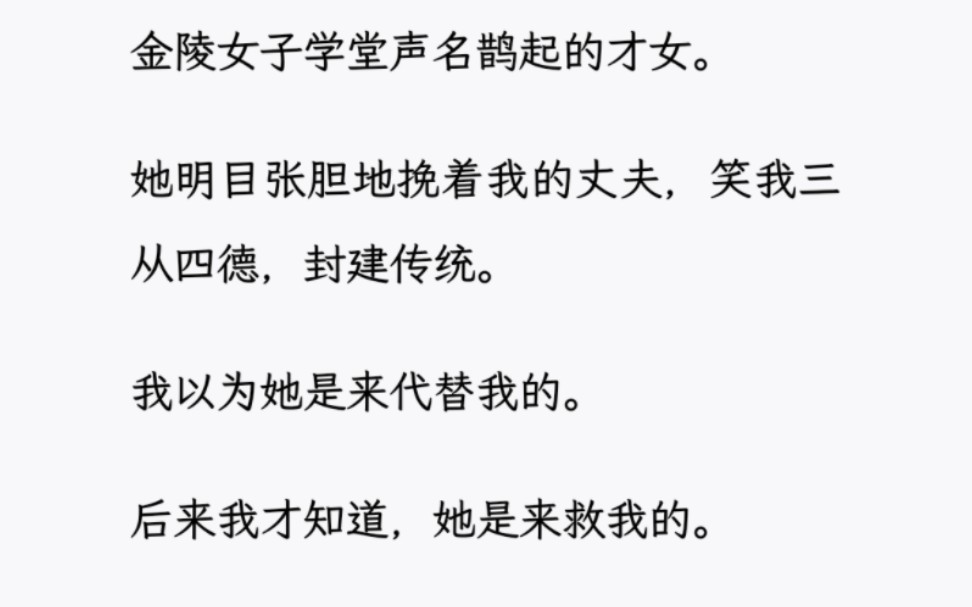 金陵女子学堂声名鹊起的才女。

她明目张胆地挽着我的丈夫，笑我三从四德，封建传统。

我以为她是来代替我的。

后来我才知道，她是来救我的。